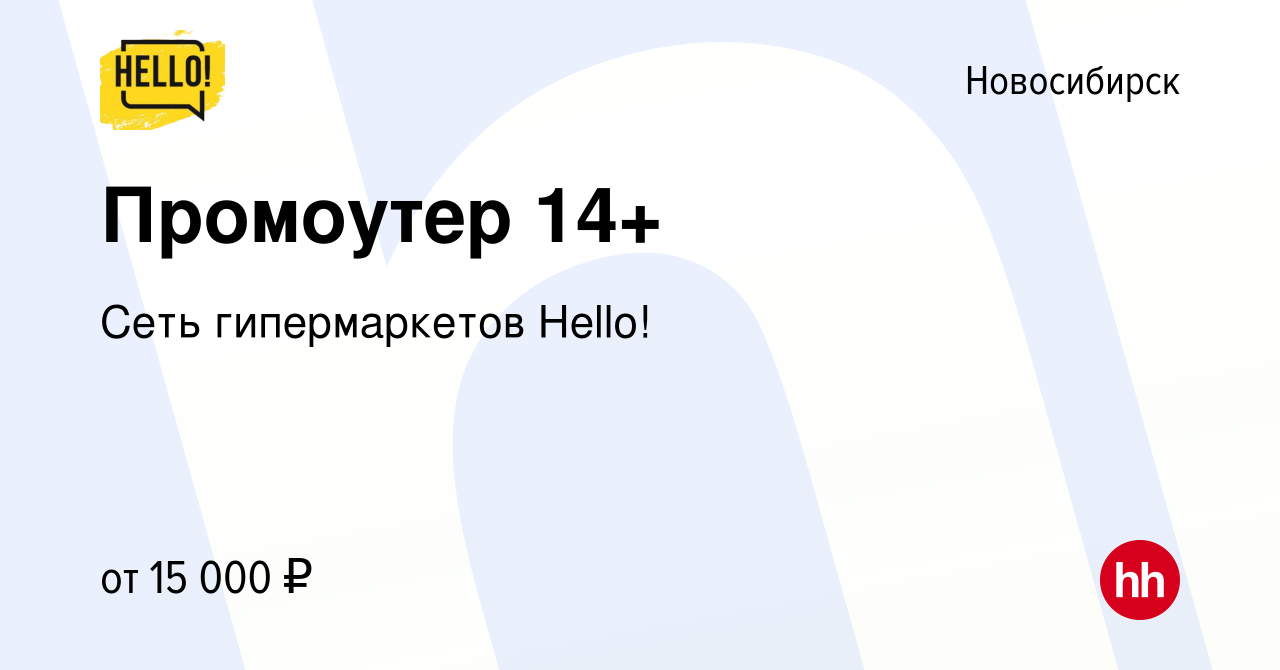 HELLO!

Новосибирск

Промоутер 14+

Сеть гипермаркетов Hello!

от 15 000 ₽

hh